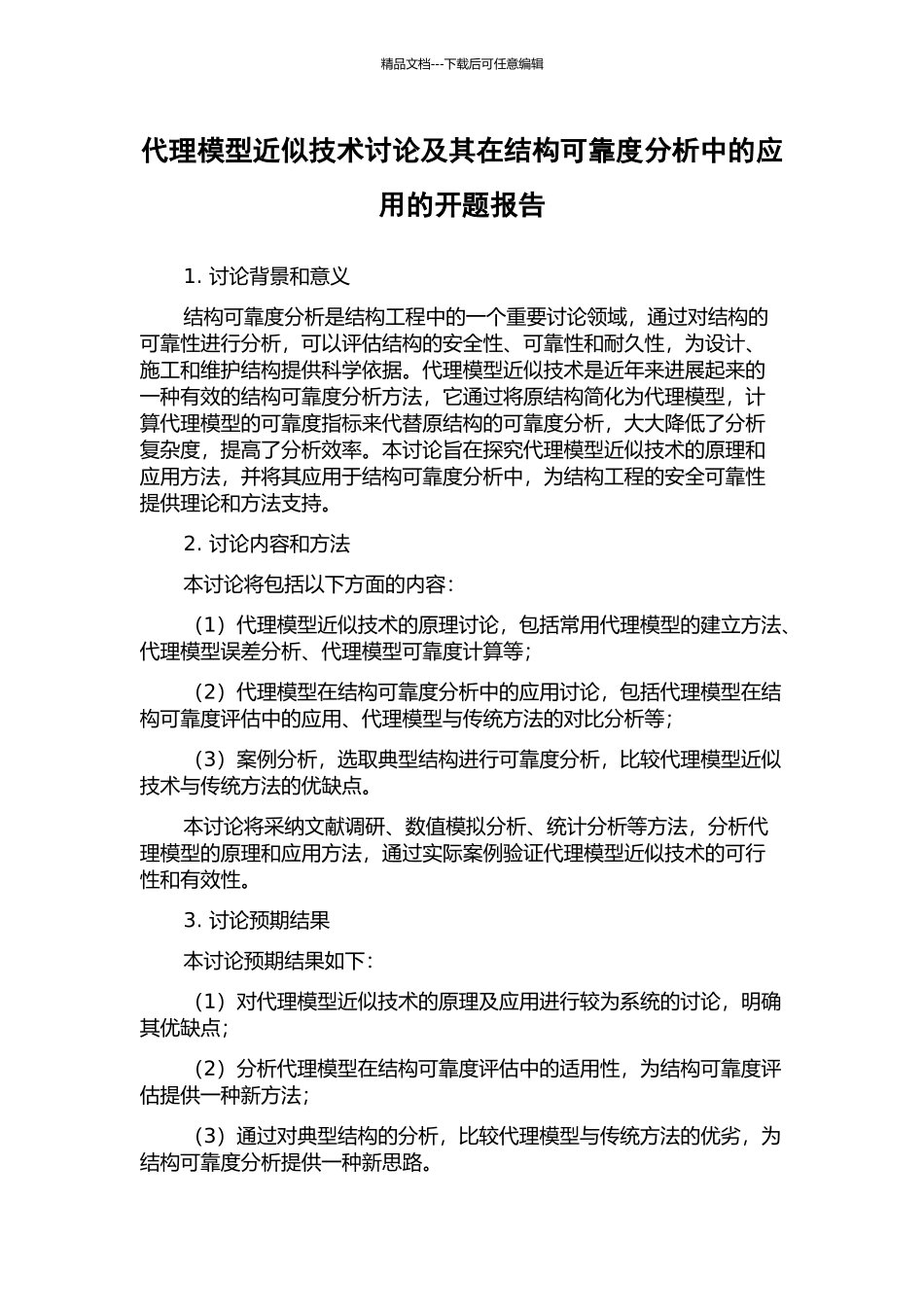 精品文档---下载后可任意编辑

代理模型近似技术讨论及其在结构可靠度分析中的应用的开题报告

1. 讨论背景和意义

结构可靠度分析是结构工程中的一个重要讨论领域，通过对结构的可靠性进行分析，可以评估结构的安全性、可靠性和耐久性，为设计、施工和维护结构提供科学依据。代理模型近似技术是近年来进展起来的一种有效的结构可靠度分析方法，它通过将原结构简化为代理模型，计算代理模型的可靠度指标来代替原结构的可靠度分析，大大降低了分析复杂度，提高了分析效率。本讨论旨在探究代理模型近似技术的原理和应用方法，并将其应用于结构可靠度分析中，为结构工程的安全可靠性提供理论和方法支持。

2. 讨论内容和方法

本讨论将包括以下方面的内容：

（1）代理模型近似技术的原理讨论，包括常用代理模型的建立方法、代理模型误差分析、代理模型可靠度计算等；

（2）代理模型在结构可靠度分析中的应用讨论，包括代理模型在结构可靠度评估中的应用、代理模型与传统方法的对比分析等；

（3）案例分析，选取典型结构进行可靠度分析，比较代理模型近似技术与传统方法的优缺点。

本讨论将采纳文献调研、数值模拟分析、统计分析等方法，分析代理模型的原理和应用方法，通过实际案例验证代理模型近似技术的可行性和有效性。

3. 讨论预期结果

本讨论预期结果如下：

（1）对代理模型近似技术的原理及应用进行较为系统的讨论，明确其优缺点；

（2）分析代理模型在结构可靠度评估中的适用性，为结构可靠度评估提供一种新方法；

（3）通过对典型结构的分析，比较代理模型与传统方法的优劣，为结构可靠度分析提供一种新思路。